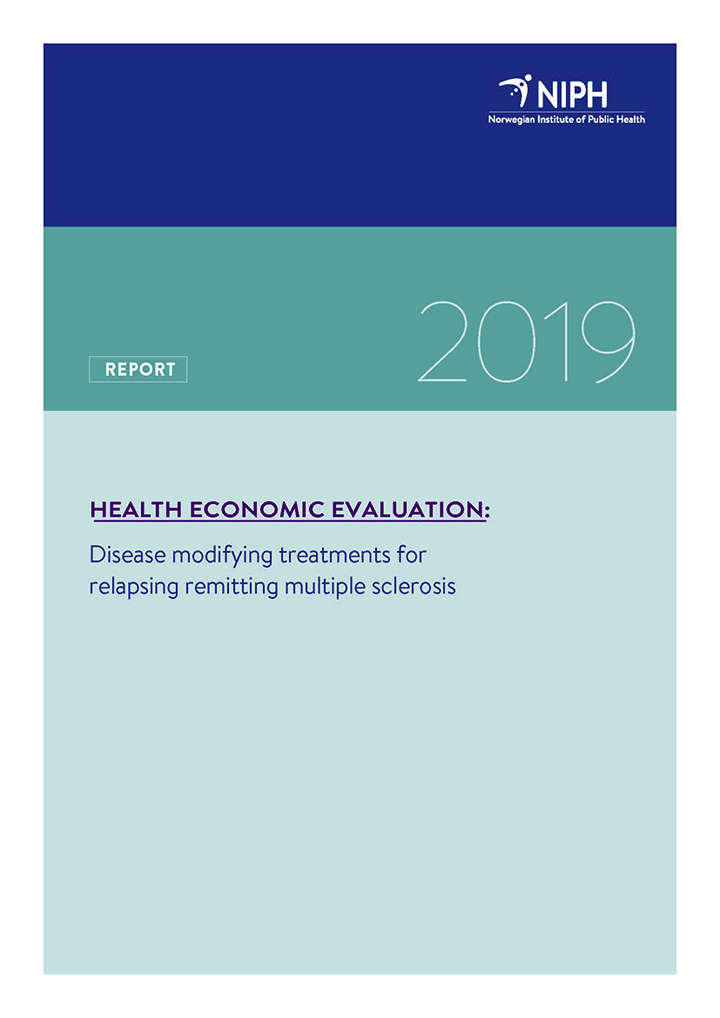 NIPH
Norwegian Institute of Public Health

REPORT

2019

HEALTH ECONOMIC EVALUATION:

Disease modifying treatments for relapsing remitting multiple sclerosis